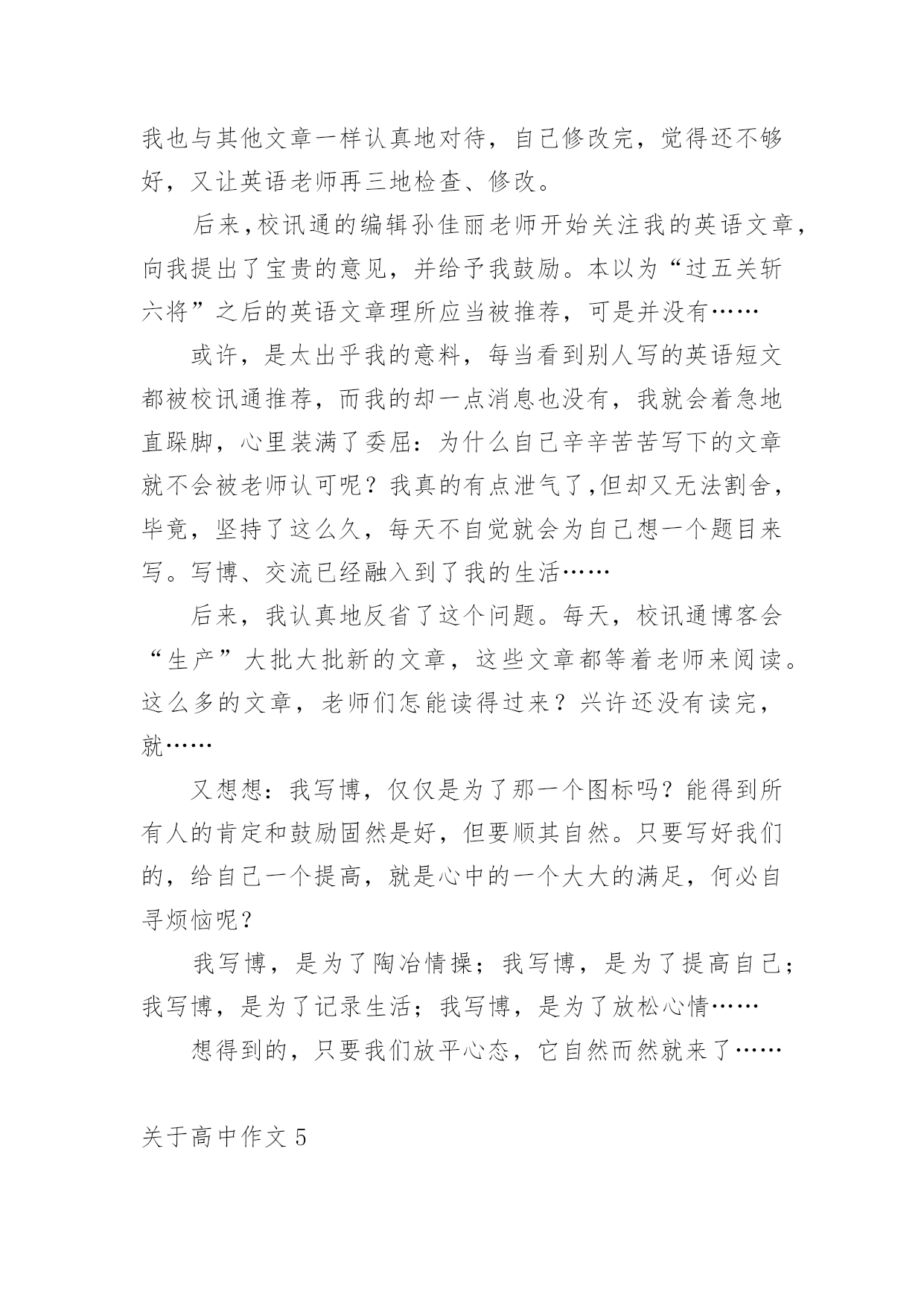 我也与其他文章一样认真地对待，自己修改完，觉得还不够好，又让英语老师再三地检查、修改。

后来,校讯通的编辑孙佳丽老师开始关注我的英语文章,向我提出了宝贵的意见，并给予我鼓励。本以为“过五关斩六将”之后的英语文章理所应当被推荐，可是并没有……

或许，是太出乎我的意料，每当看到别人写的英语短文都被校讯通推荐，而我的却一点消息也没有，我就会着急地直跺脚，心里装满了委屈：为什么自己辛辛苦苦写下的文章就不会被老师认可呢？我真的有点泄气了,但却又无法割舍，毕竟，坚持了这么久，每天不自觉就会为自己想一个题目来写。写博、交流已经融入到了我的生活……

后来，我认真地反省了这个问题。每天，校讯通博客会“生产”大批大批新的文章，这些文章都等着老师来阅读。这么多的文章，老师们怎能读得过来？兴许还没有读完，就……

又想想：我写博，仅仅是为了那一个图标吗？能得到所有人的肯定和鼓励固然是好，但要顺其自然。只要写好我们的，给自己一个提高，就是心中的一个大大的满足，何必自寻烦恼呢？

我写博，是为了陶冶情操；我写博，是为了提高自己；我写博，是为了记录生活；我写博，是为了放松心情……

想得到的，只要我们放平心态，它自然而然就来了……

关于高中作文 5